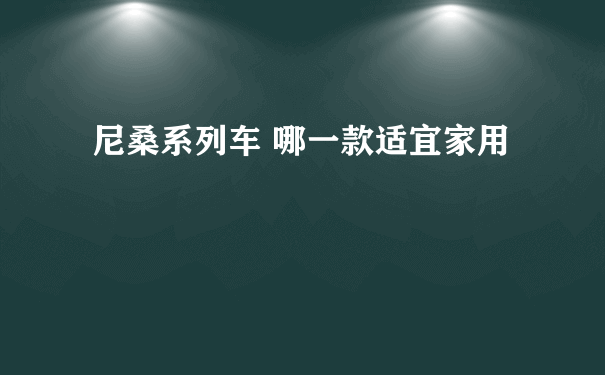 尼桑系列车 哪一款适宜家用